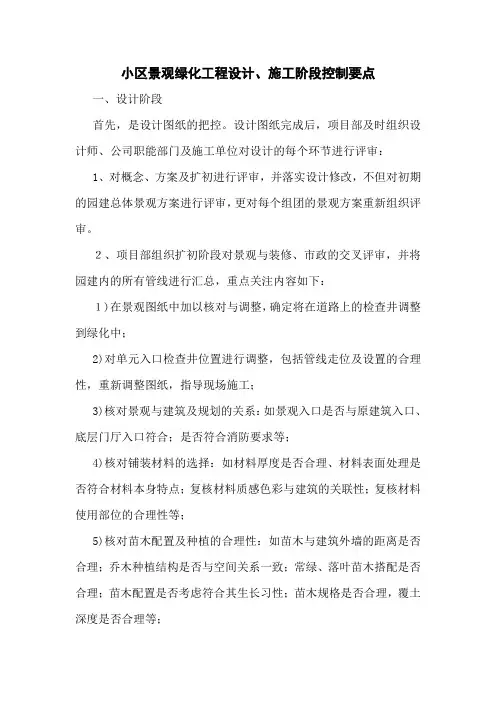 小区景观绿化工程设计、施工阶段控制要点

一、设计阶段

首先，是设计图纸的把控。设计图纸完成后，项目部及时组织设计师、公司职能部门及施工单位对设计的每个环节进行评审：

1、对概念、方案及扩初进行评审，并落实设计修改，不但对初期的园建总体景观方案进行评审，更对每个组团的景观方案重新组织评审。

2、项目部组织扩初阶段对景观与装修、市政的交叉评审，并将园建内的所有管线进行汇总，重点关注内容如下：

1)在景观图纸中加以核对与调整，确定将在道路上的检查井调整到绿化中；

2)对单元入口检查井位置进行调整，包括管线走位及设置的合理性，重新调整图纸，指导现场施工；

3)核对景观与建筑及规划的关系：如景观入口是否与原建筑入口、底层门厅入口符合；是否符合消防要求等；

4)核对铺装材料的选择：如材料厚度是否合理、材料表面处理是否符合材料本身特点；复核材料质感色彩与建筑的关联性；复核材料使用部位的合理性等；

5)核对苗木配置及种植的合理性：如苗木与建筑外墙的距离是否合理；乔木种植结构是否与空间关系一致；常绿、落叶苗木搭配是否合理；苗木配置是否考虑符合其生长习性；苗木规格是否合理，覆土深度是否合理等；